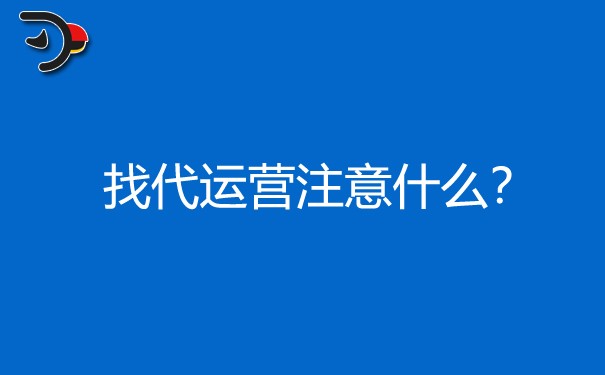 找代运营注意什么?